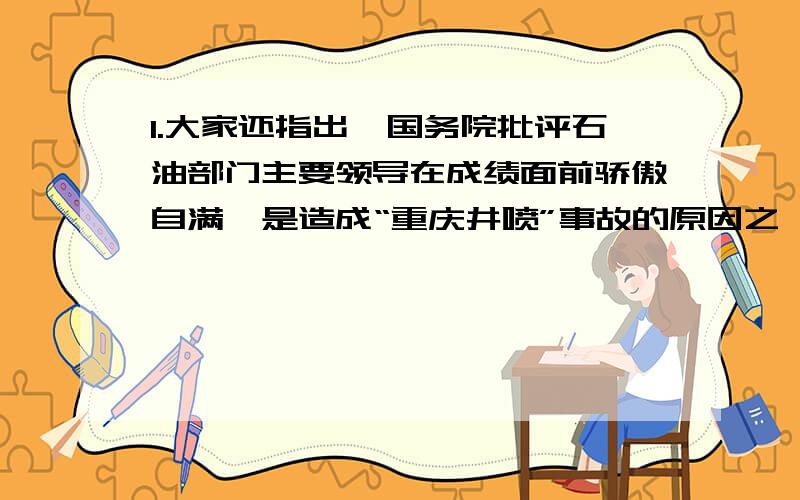 1.大家还指出,国务院批评石油部门主要领导在成绩面前骄傲自满,是造成“重庆井喷”事故的原因之